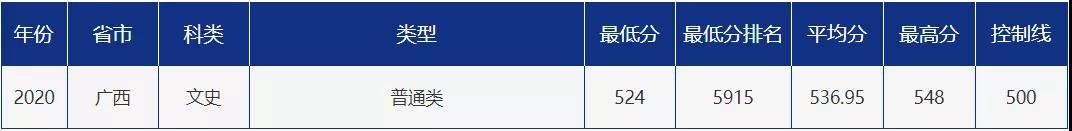 | 年份 | 省市 | 科类 | 类型 | 最低分 | 最低分排名 | 平均分 | 最高分 | 控制线 |
|---|---|---|---|---|---|---|---|---|
| 2020 | 广西 | 文史 | 普通类 | 524 | 5915 | 536.95 | 548 | 500 |